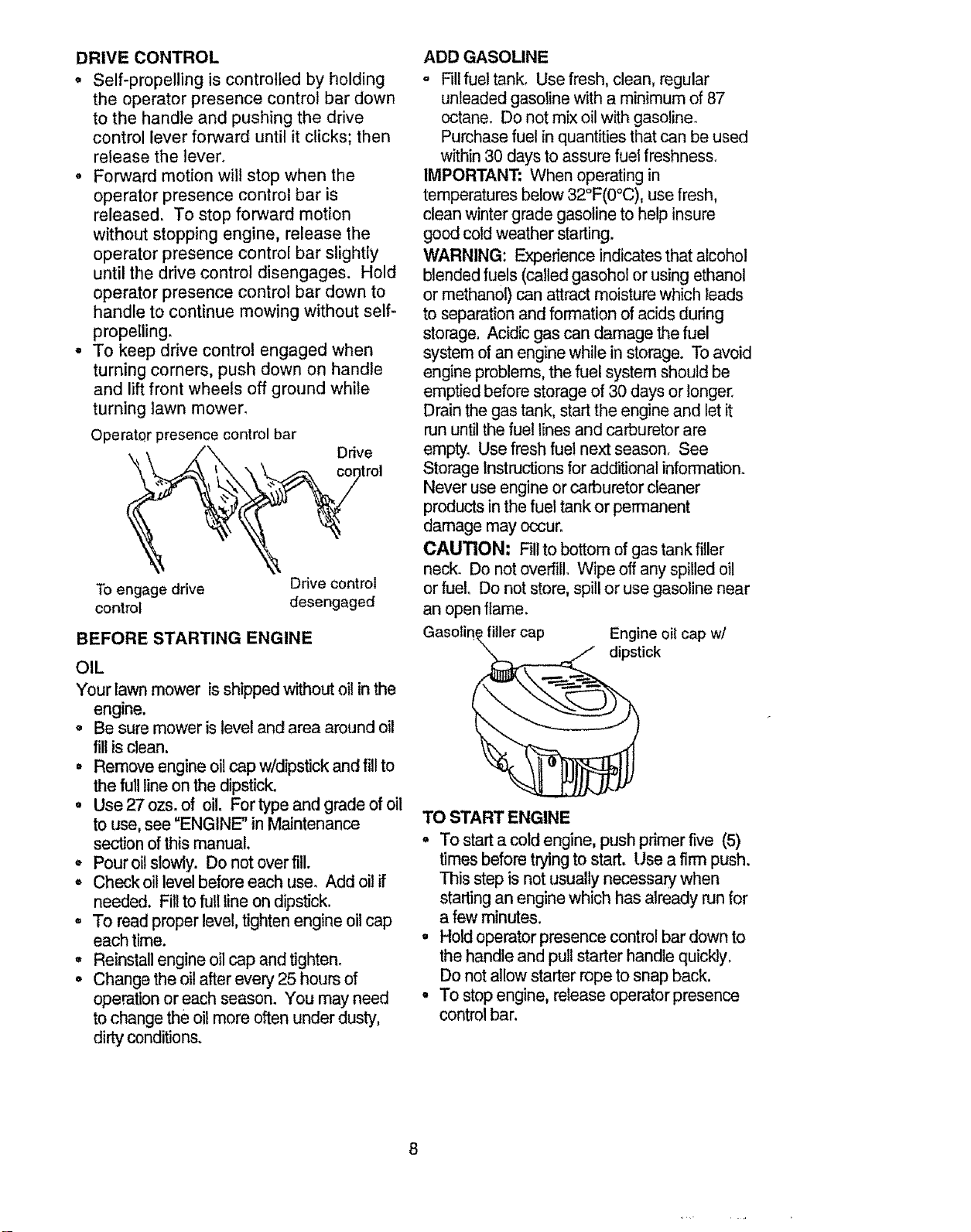 DRIVE CONTROL

• Self-propelling is controlled by holding the operator presence control bar down to the handle and pushing the drive control lever forward until it clicks; then release the lever.
• Forward motion will stop when the operator presence control bar is released. To stop forward motion without stopping engine, release the operator presence control bar slightly until the drive control disengages. Hold operator presence control bar down to handle to continue mowing without self-propelling.
• To keep drive control engaged when turning corners, push down on handle and lift front wheels off ground while turning lawn mower.

Operator presence control bar

Drive control

To engage drive control

Drive control desengaged

BEFORE STARTING ENGINE

OIL

Your lawn mower is shipped without oil in the engine.

• Be sure mower is level and area around oil fill is clean.
• Remove engine oil cap w/dipstick and fill to the full line on the dipstick.
• Use 27 ozs. of oil. For type and grade of oil to use, see "ENGINE" in Maintenance section of this manual.
• Pour oil slowly. Do not over fill.
• Check oil level before each use. Add oil if needed. Fill to full line on dipstick.
• To read proper level, tighten engine oil cap each time.
• Reinstall engine oil cap and tighten.
• Change the oil after every 25 hours of operation or each season. You may need to change the oil more often under dusty, dirty conditions.

ADD GASOLINE

• Fill fuel tank. Use fresh, clean, regular unleaded gasoline with a minimum of 87 octane. Do not mix oil with gasoline. Purchase fuel in quantities that can be used within 30 days to assure fuel freshness.

IMPORTANT: When operating in temperatures below 32°F(0°C), use fresh, clean winter grade gasoline to help insure good cold weather starting.

WARNING: Experience indicates that alcohol blended fuels (called gasohol or using ethanol or methanol) can attract moisture which leads to separation and formation of acids during storage. Acidic gas can damage the fuel system of an engine while in storage. To avoid engine problems, the fuel system should be emptied before storage of 30 days or longer. Drain the gas tank, start the engine and let it run until the fuel lines and carburetor are empty. Use fresh fuel next season. See Storage Instructions for additional information. Never use engine or carburetor cleaner products in the fuel tank or permanent damage may occur.

CAUTION: Fill to bottom of gas tank filler neck. Do not overfill. Wipe off any spilled oil or fuel. Do not store, spill or use gasoline near an open flame.

Gasoline filler cap

Engine oil cap w/ dipstick

TO START ENGINE

• To start a cold engine, push primer five (5) times before trying to start. Use a firm push. This step is not usually necessary when starting an engine which has already run for a few minutes.
• Hold operator presence control bar down to the handle and pull starter handle quickly. Do not allow starter rope to snap back.
• To stop engine, release operator presence control bar.

8